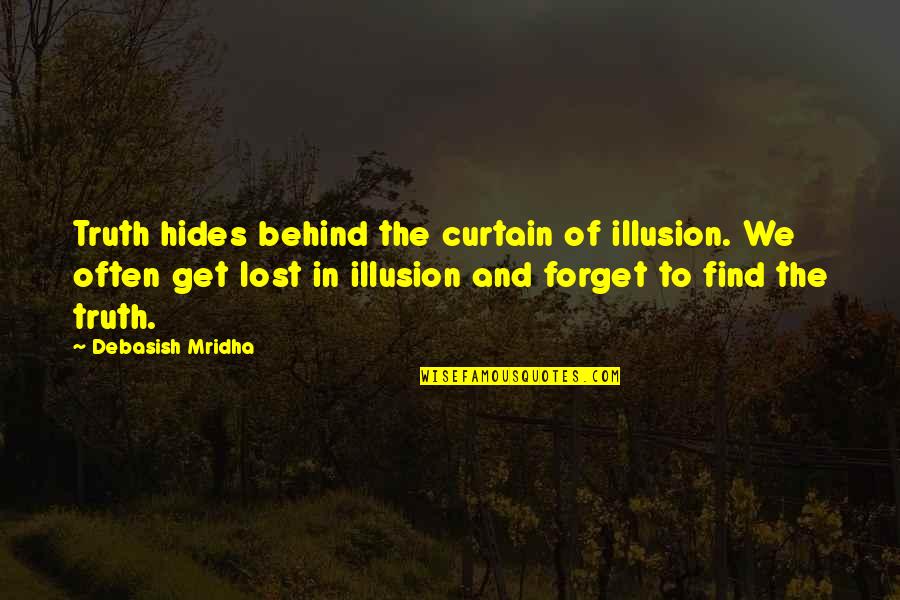 Truth hides behind the curtain of illusion. We often get lost in illusion and forget to find the truth.

~ Debasish Mridha

WISEFAMOUSQUOTES.COM